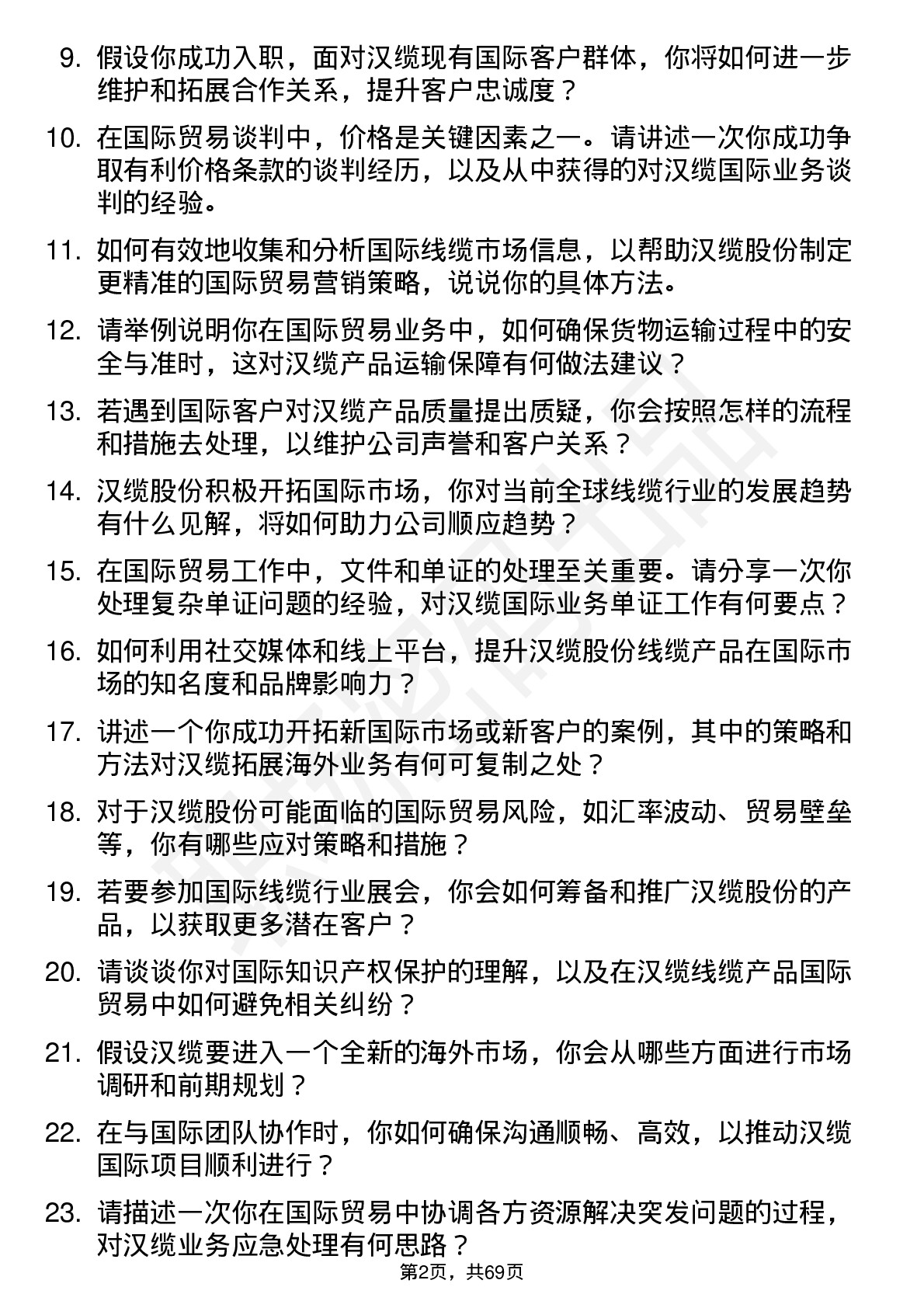 9. 假设你成功入职，面对汉缆现有国际客户群体，你将如何进一步维护和拓展合作关系，提升客户忠诚度？

10. 在国际贸易谈判中，价格是关键因素之一。请讲述一次你成功争取有利价格条款的谈判经历，以及从中获得的对汉缆国际业务谈判的经验。

11. 如何有效地收集和分析国际线缆市场信息，以帮助汉缆股份制定更精准的国际贸易营销策略，说说你的具体方法。

12. 请举例说明你在国际贸易业务中，如何确保货物运输过程中的安全与准时，这对汉缆产品运输保障有何做法建议？

13. 若遇到国际客户对汉缆产品质量提出质疑，你会按照怎样的流程和措施去处理，以维护公司声誉和客户关系？

14. 汉缆股份积极开拓国际市场，你对当前全球线缆行业的发展趋势有什么见解，将如何助力公司顺应趋势？

15. 在国际贸易工作中，文件和单证的处理至关重要。请分享一次你处理复杂单证问题的经验，对汉缆国际业务单证工作有何要点？

16. 如何利用社交媒体和线上平台，提升汉缆股份线缆产品在国际市场的知名度和品牌影响力？

17. 讲述一个你成功开拓新国际市场或新客户的案例，其中的策略和方法对汉缆拓展海外业务有何可复制之处？

18. 对于汉缆股份可能面临的国际贸易风险，如汇率波动、贸易壁垒等，你有哪些应对策略和措施？

19. 若要参加国际线缆行业展会，你会如何筹备和推广汉缆股份的产品，以获取更多潜在客户？

20. 请谈谈你对国际知识产权保护的理解，以及在汉缆线缆产品国际贸易中如何避免相关纠纷？

21. 假设汉缆要进入一个全新的海外市场，你会从哪些方面进行市场调研和前期规划？

22. 在与国际团队协作时，你如何确保沟通顺畅、高效，以推动汉缆国际项目顺利进行？

23. 请描述一次你在国际贸易中协调各方资源解决突发问题的过程，对汉缆业务应急处理有何思路？

第2页，共69页